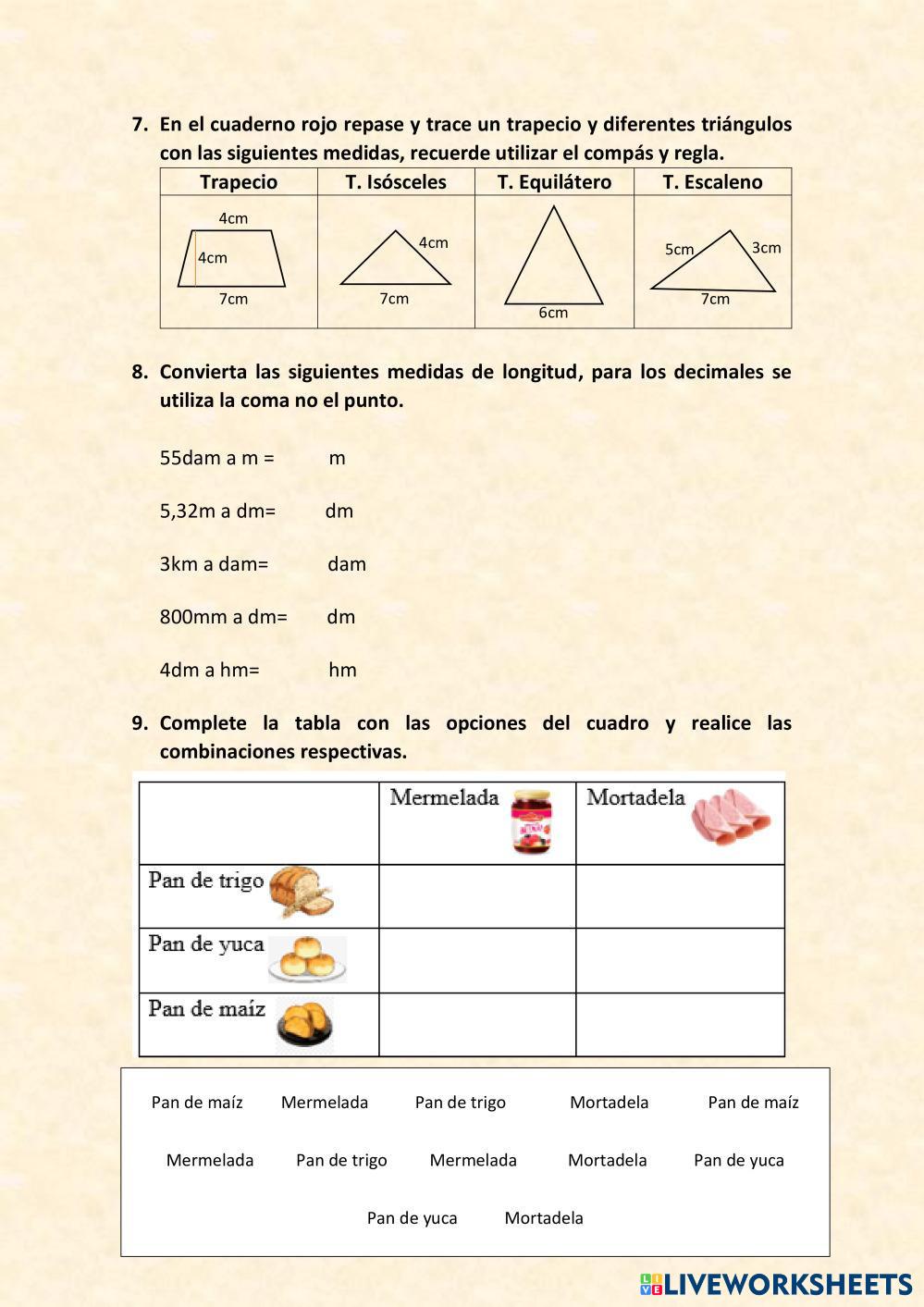 7. En el cuaderno rojo repase y trace un trapecio y diferentes triángulos con las siguientes medidas, recuerde utilizar el compás y regla.

| Trapecio | T. Isósceles | T. Equilátero | T. Escaleno |
|---|---|---|---|
| 4cm 4cm 7cm | 4cm 7cm | 6cm | 5cm 3cm 7cm |

8. Convierta las siguientes medidas de longitud, para los decimales se utiliza la coma no el punto.

55dam a m = m

5,32m a dm= dm

3km a dam= dam

800mm a dm= dm

4dm a hm= hm

9. Complete la tabla con las opciones del cuadro y realice las combinaciones respectivas.

| | Mermelada | Mortadela |
|---|---|---|
| Pan de trigo | | |
| Pan de yuca | | |
| Pan de maíz | | |

Pan de maíz Mermelada Pan de trigo Mortadela Pan de maíz

Mermelada Pan de trigo Mermelada Mortadela Pan de yuca

Pan de yuca Mortadela

LIVEWORKSHEETS